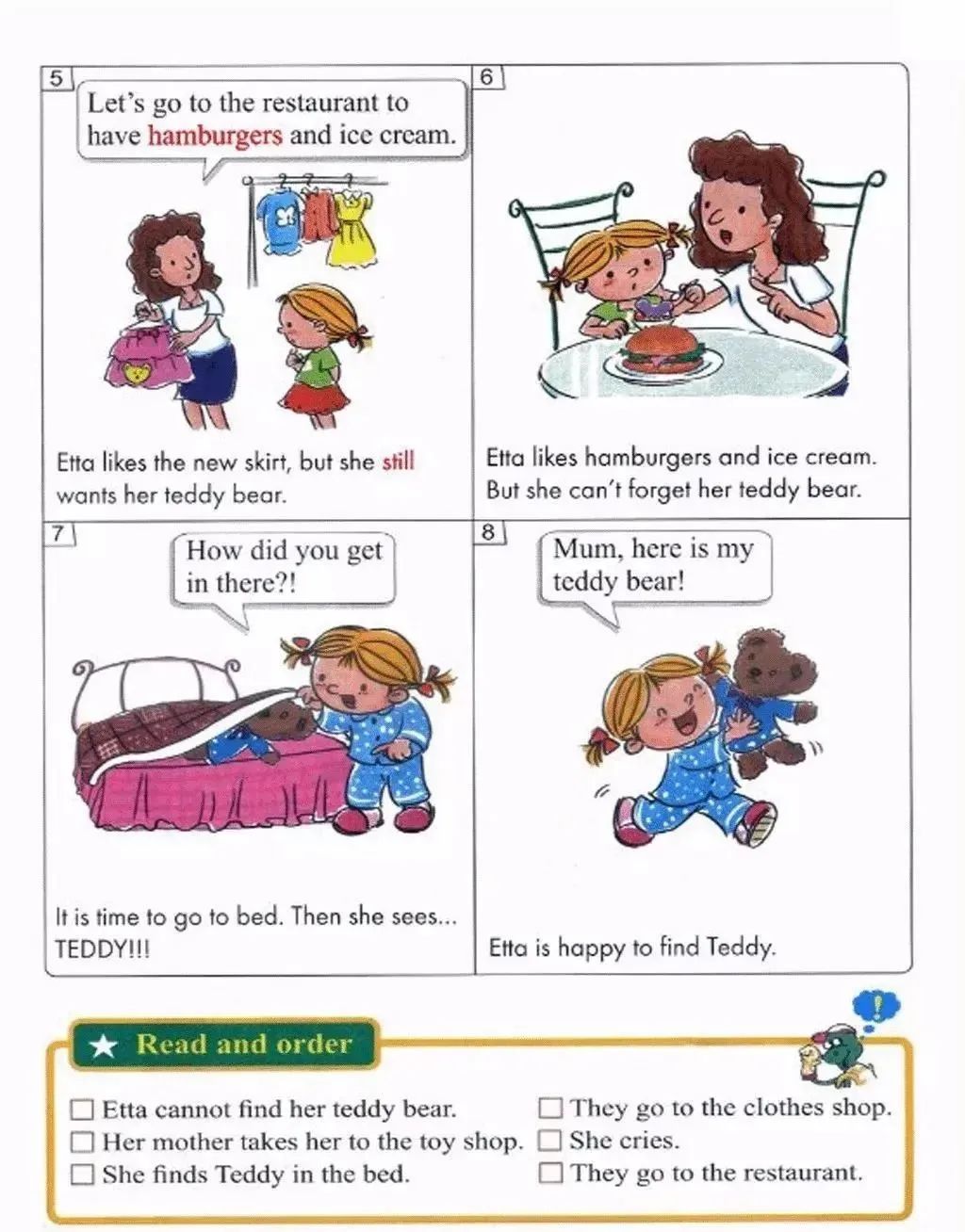 5

Let's go to the restaurant to have hamburgers and ice cream.

Etta likes the new skirt, but she still wants her teddy bear.

6

Etta likes hamburgers and ice cream. But she can't forget her teddy bear.

7

How did you get in there?!

It is time to go to bed. Then she sees... TEDDY!!!

8

Mum, here is my teddy bear!

Etta is happy to find Teddy.

★ Read and order

☐ Etta cannot find her teddy bear.
☐ Her mother takes her to the toy shop.
☐ She finds Teddy in the bed.
☐ They go to the clothes shop.
☐ She cries.
☐ They go to the restaurant.